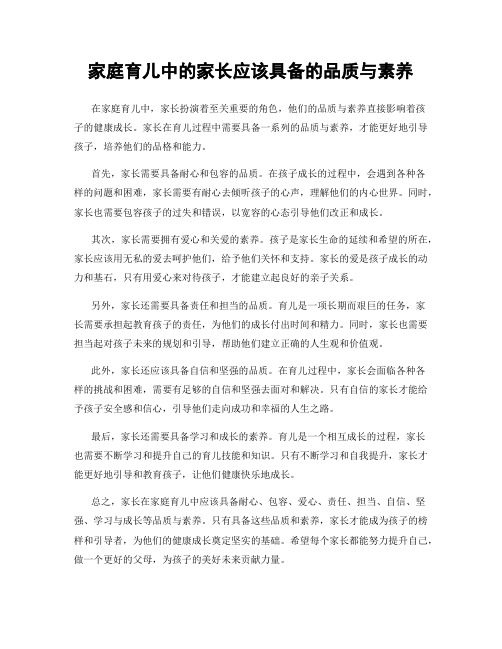 家庭育儿中的家长应该具备的品质与素养

在家庭育儿中，家长扮演着至关重要的角色，他们的品质与素养直接影响着孩子的健康成长。家长在育儿过程中需要具备一系列的品质与素养，才能更好地引导孩子，培养他们的品格和能力。

首先，家长需要具备耐心和包容的品质。在孩子成长的过程中，会遇到各种各样的问题和困难，家长需要有耐心去倾听孩子的心声，理解他们的内心世界。同时，家长也需要包容孩子的过失和错误，以宽容的心态引导他们改正和成长。

其次，家长需要拥有爱心和关爱的素养。孩子是家长生命的延续和希望的所在，家长应该用无私的爱去呵护他们，给予他们关怀和支持。家长的爱是孩子成长的动力和基石，只有用爱心来对待孩子，才能建立起良好的亲子关系。

另外，家长还需要具备责任和担当的品质。育儿是一项长期而艰巨的任务，家长需要承担起教育孩子的责任，为他们的成长付出时间和精力。同时，家长也需要担当起对孩子未来的规划和引导，帮助他们建立正确的人生观和价值观。

此外，家长还应该具备自信和坚强的品质。在育儿过程中，家长会面临各种各样的挑战和困难，需要有足够的自信和坚强去面对和解决。只有自信的家长才能给予孩子安全感和信心，引导他们走向成功和幸福的人生之路。

最后，家长还需要具备学习和成长的素养。育儿是一个相互成长的过程，家长也需要不断学习和提升自己的育儿技能和知识。只有不断学习和自我提升，家长才能更好地引导和教育孩子，让他们健康快乐地成长。

总之，家长在家庭育儿中应该具备耐心、包容、爱心、责任、担当、自信、坚强、学习与成长等品质与素养。只有具备这些品质和素养，家长才能成为孩子的榜样和引导者，为他们的健康成长奠定坚实的基础。希望每个家长都能努力提升自己，做一个更好的父母，为孩子的美好未来贡献力量。